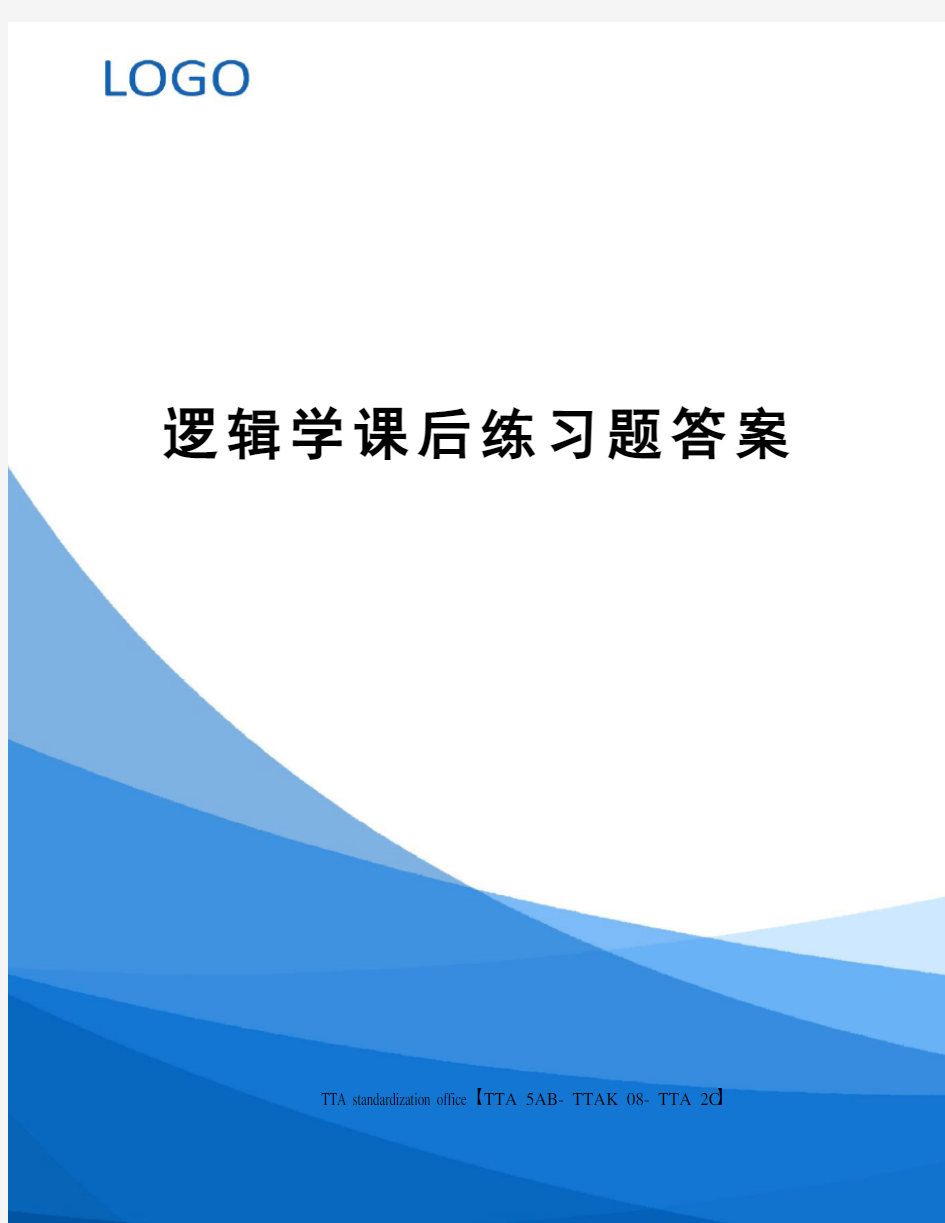 LOGO

逻辑学课后练习题答案

TTA standardization office【TTA 5AB- TTAK 08- TTA 2C】